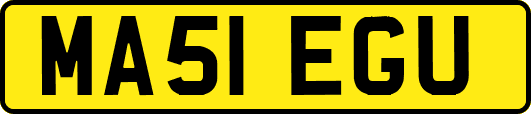 MA51 EGU